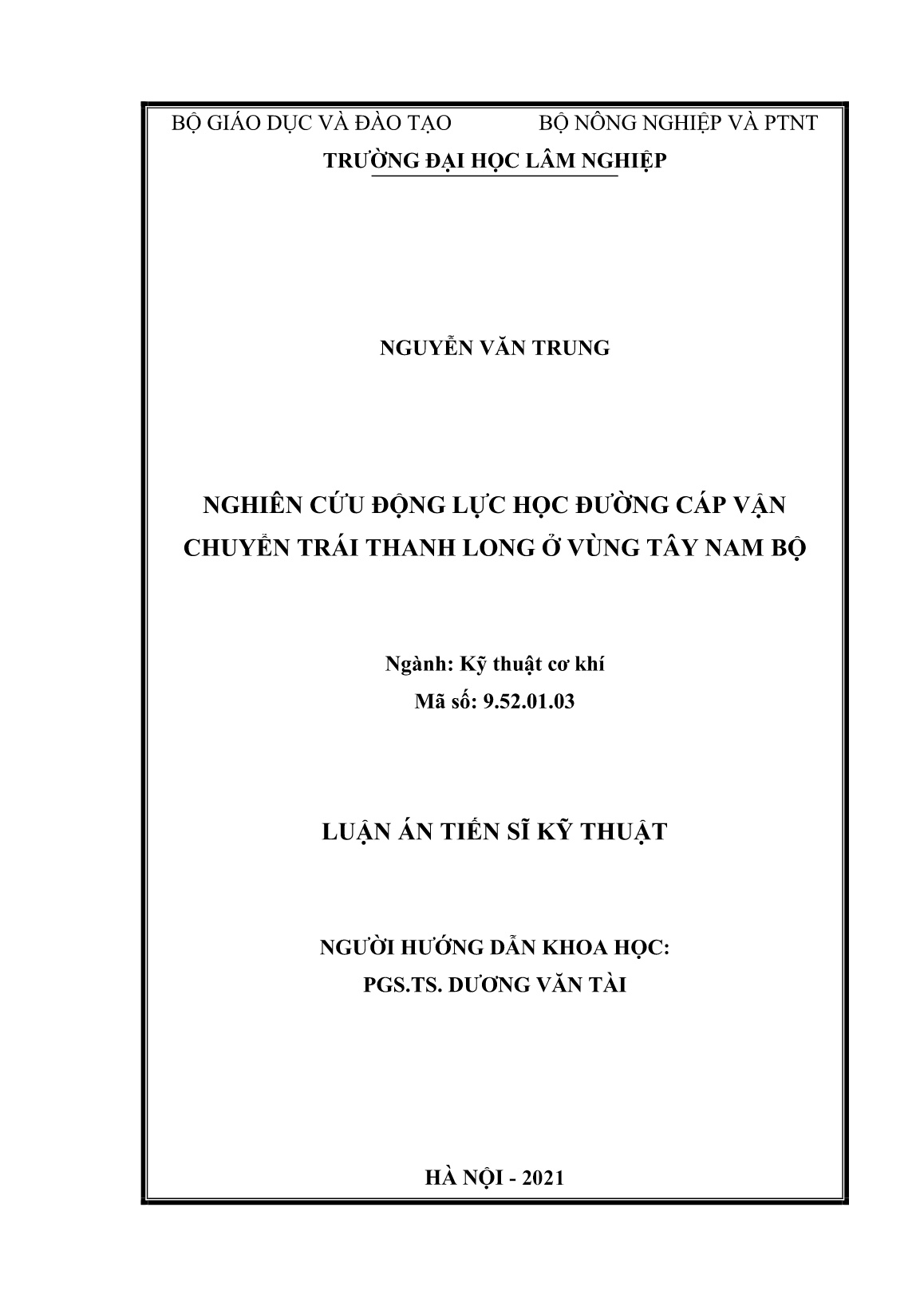 BỘ GIÁO DỤC VÀ ĐÀO TẠO BỘ NÔNG NGHIỆP VÀ PTNT
TRƯỜNG ĐẠI HỌC LÂM NGHIỆP

NGUYỄN VĂN TRUNG

NGHIÊN CỨU ĐỘNG LỰC HỌC ĐƯỜNG CÁP VẬN CHUYỂN TRÁI THANH LONG Ở VÙNG TÂY NAM BỘ

Ngành: Kỹ thuật cơ khí
Mã số: 9.52.01.03

LUẬN ÁN TIẾN SĨ KỸ THUẬT

NGƯỜI HƯỚNG DẪN KHOA HỌC:
PGS.TS. DƯƠNG VĂN TÀI

HÀ NỘI - 2021